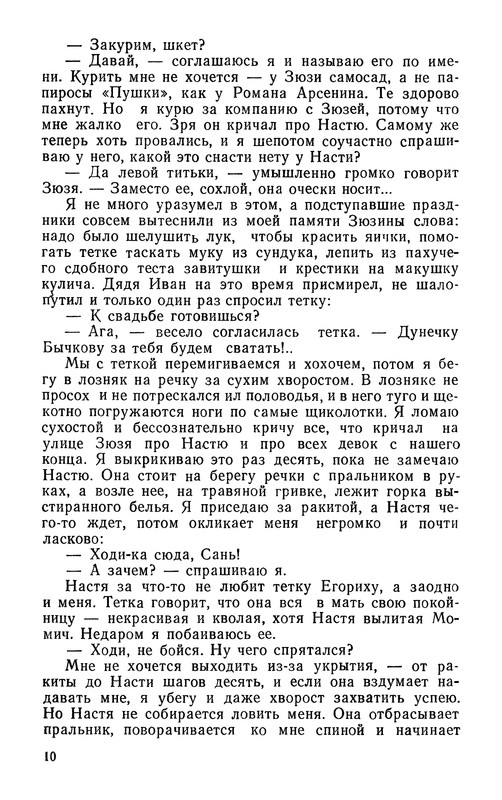 — Закурим, шкет?

— Давай, — соглашаюсь я и называю его по имени. Курить мне не хочется — у Зюзи самосад, а не папиросы «Пушки», как у Романа Арсенина. Те здорово пахнут. Но я курю за компанию с Зюзей, потому что мне жалко его. Зря он кричал про Настю. Самому же теперь хоть провались, и я шепотом соучастно спрашиваю у него, какой это снасти нету у Насти?

— Да левой титьки, — умышленно громко говорит Зюзя. — Заместо ее, сохлой, она очески носит...

Я не много уразумел в этом, а подступавшие праздники совсем вытеснили из моей памяти Зюзины слова: надо было шелушить лук, чтобы красить яички, помогать тетке таскать муку из сундука, лепить из пахучего сдобного теста завитушки и крестики на макушку кулича. Дядя Иван на это время присмирел, не шалопутил и только один раз спросил тетку:

— К свадьбе готовишься?

— Ага, — весело согласилась тетка. — Дунечку Бычкову за тебя будем сватать!..

Мы с теткой перемигиваемся и хохочем, потом я бегу в лозняк на речку за сухим хворостом. В лозняке не просох и не потрескался ил половодья, и в него туго и щекотно погружаются ноги по самые щиколотки. Я ломаю сухостой и бессознательно кричу все, что кричал на улице Зюзя про Настю и про всех девок с нашего конца. Я выкрикиваю это раз десять, пока не замечаю Настю. Она стоит на берегу речки с пральником в руках, а возле нее, на травяной гривке, лежит горка выстиранного белья. Я приседаю за ракитой, а Настя чего-то ждет, потом окликает меня негромко и почти ласково:

— Ходи-ка сюда, Сань!

— А зачем? — спрашиваю я.

Настя за что-то не любит тетку Егориху, а заодно и меня. Тетка говорит, что она вся в мать свою покойницу — некрасивая и кволая, хотя Настя вылитая Момич. Недаром я побаиваюсь ее.

— Ходи, не бойся. Ну чего спрятался?

Мне не хочется выходить из-за укрытия, — от ракиты до Насти шагов десять, и если она вздумает надавать мне, я убегу и даже хворост захватить успею. Но Настя не собирается ловить меня. Она отбрасывает пральник, поворачивается ко мне спиной и начинает

10